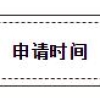 申请时间